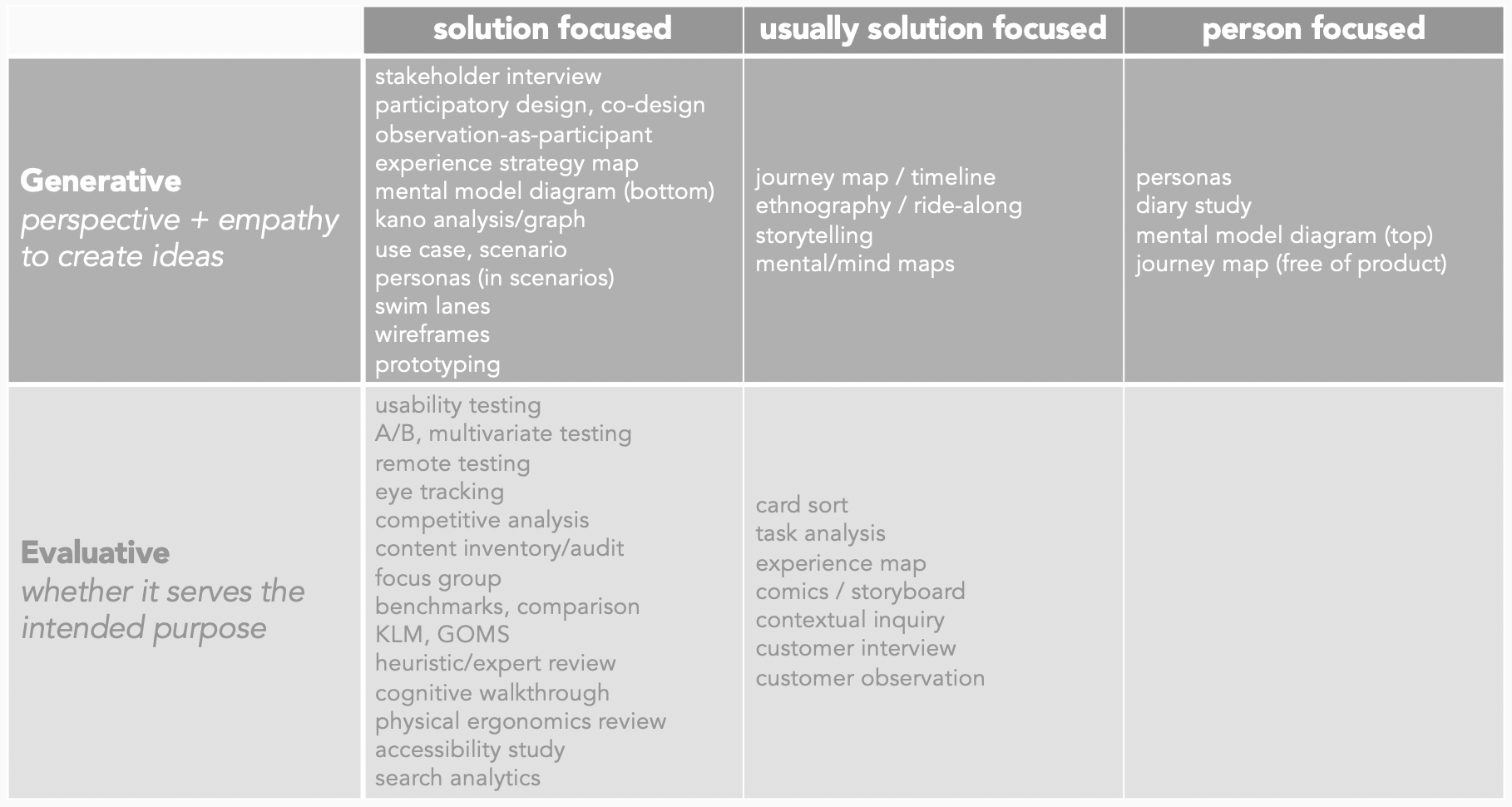 | | solution focused | usually solution focused | person focused |
|---|---|---|---|
| **Generative** *perspective + empathy to create ideas* | stakeholder interview<br>participatory design, co-design<br>observation-as-participant<br>experience strategy map<br>mental model diagram (bottom)<br>kano analysis/graph<br>use case, scenario<br>personas (in scenarios)<br>swim lanes<br>wireframes<br>prototyping | journey map / timeline<br>ethnography / ride-along<br>storytelling<br>mental/mind maps | personas<br>diary study<br>mental model diagram (top)<br>journey map (free of product) |
| **Evaluative** *whether it serves the intended purpose* | usability testing<br>A/B, multivariate testing<br>remote testing<br>eye tracking<br>competitive analysis<br>content inventory/audit<br>focus group<br>benchmarks, comparison<br>KLM, GOMS<br>heuristic/expert review<br>cognitive walkthrough<br>physical ergonomics review<br>accessibility study<br>search analytics | card sort<br>task analysis<br>experience map<br>comics / storyboard<br>contextual inquiry<br>customer interview<br>customer observation | |